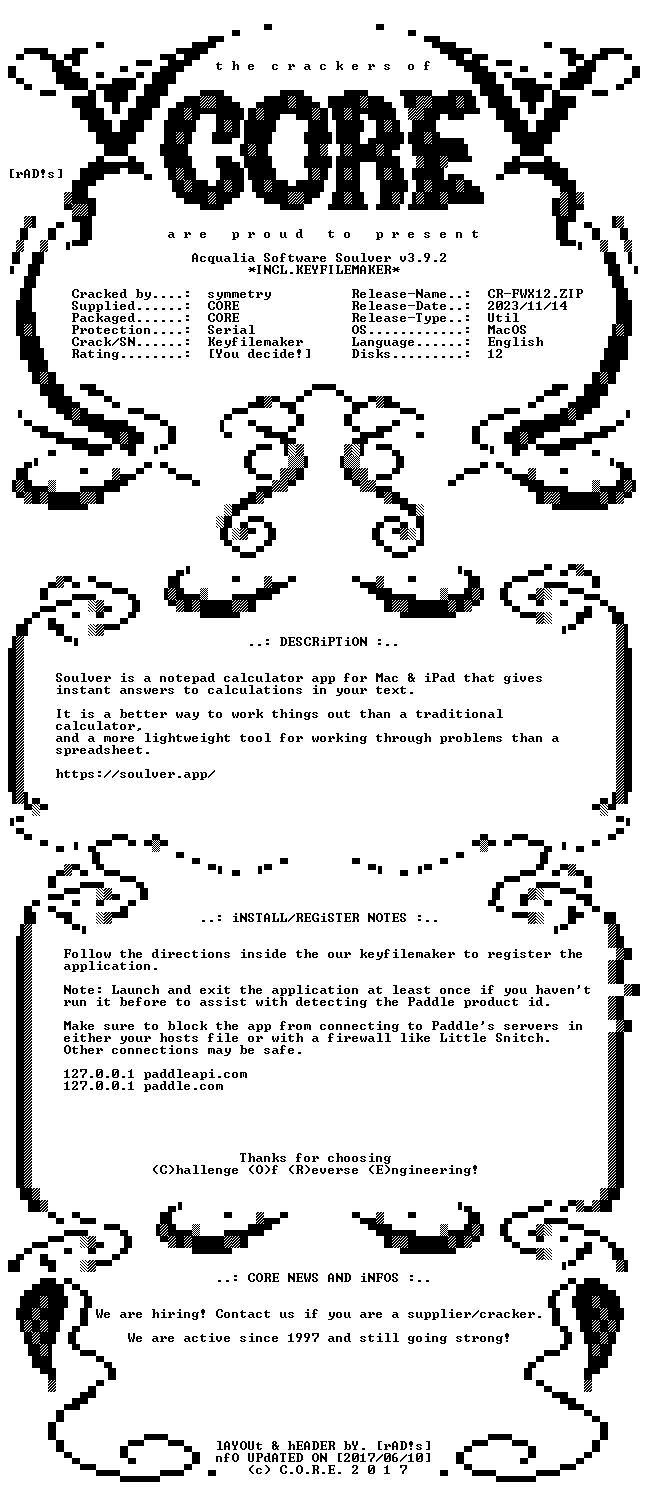 the crackers of

CORE

[rAD!s]

are proud to present

Acqualia Software Soulver v3.9.2
*INCL.KEYFILEMAKER*

Cracked by....: symmetry
Supplied......: CORE
Packaged......: CORE
Protection....: Serial
Crack/SN......: Keyfilemaker
Rating........: [You decide!]

Release-Name..: CR-FWX12.ZIP
Release-Date..: 2023/11/14
Release-Type..: Util
OS............: MacOS
Language......: English
Disks.........: 12

..: DESCRiPTiON :..

Soulver is a notepad calculator app for Mac & iPad that gives instant answers to calculations in your text.

It is a better way to work things out than a traditional calculator,
and a more lightweight tool for working through problems than a spreadsheet.

https://soulver.app/

..: iNSTALL/REGiSTER NOTES :..

Follow the directions inside the our keyfilemaker to register the application.

Note: Launch and exit the application at least once if you haven't run it before to assist with detecting the Paddle product id.

Make sure to block the app from connecting to Paddle's servers in either your hosts file or with a firewall like Little Snitch. Other connections may be safe.

127.0.0.1 paddleapi.com
127.0.0.1 paddle.com

Thanks for choosing
(C)hallenge (O)f (R)everse (E)ngineering!

..: CORE NEWS AND iNFOS :..

We are hiring! Contact us if you are a supplier/cracker.

We are active since 1997 and still going strong!

lAYOUt & hEADER bY. [rAD!s]
nfO UPdATED ON [2017/06/10]
(c) C.O.R.E. 2 0 1 7